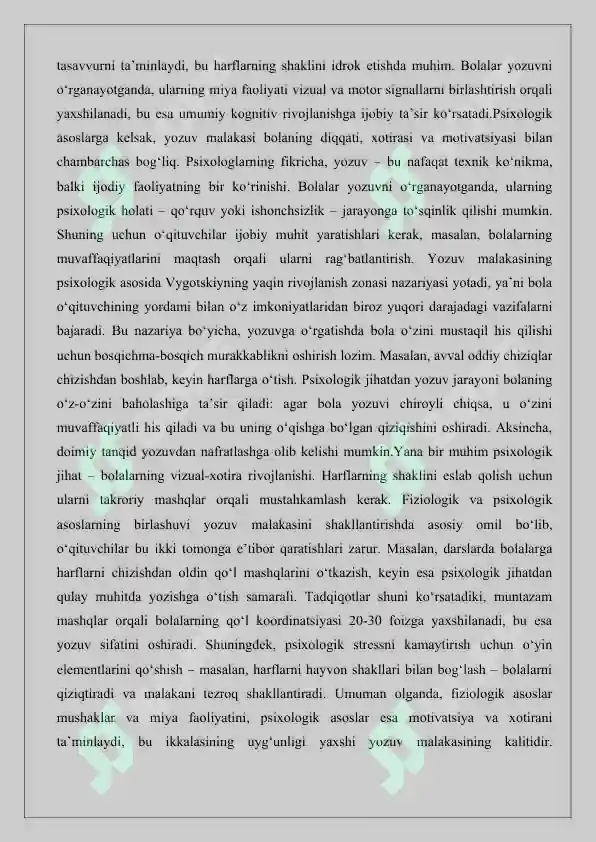 tasavvurni ta'minlaydi, bu harflarning shaklini idrok etishda muhim. Bolalar yozuvni o'rganayotganda, ularning miya faoliyati vizual va motor signallarni birlashtirish orqali yaxshilanadi, bu esa umumiy kognitiv rivojlanishga ijobiy ta'sir ko'rsatadi.Psixologik asoslarga kelsak, yozuv malakasi bolaning diqqati, xotirasi va motivatsiyasi bilan chambarchas bog'liq. Psixologlarning fikricha, yozuv – bu nafaqat texnik ko'nikma, balki ijodiy faoliyatning bir ko'rinishi. Bolalar yozuvni o'rganayotganda, ularning psixologik holati – qo'rquv yoki ishonchsizlik – jarayonga to'sqinlik qilishi mumkin. Shuning uchun o'qituvchilar ijobiy muhit yaratishlari kerak, masalan, bolalarning muvaffaqiyatlarini maqtash orqali ularni rag'batlantirish. Yozuv malakasining psixologik asosida Vygotskiyning yaqin rivojlanish zonasi nazariyasi yotadi, ya'ni bola o'qituvchining yordami bilan o'z imkoniyatlaridan biroz yuqori darajadagi vazifalarni bajaradi. Bu nazariya bo'yicha, yozuvga o'rgatishda bola o'zini mustaqil his qilishi uchun bosqichma-bosqich murakkablikni oshirish lozim. Masalan, avval oddiy chiziqlar chizishdan boshlab, keyin harflarga o'tish. Psixologik jihatdan yozuv jarayoni bolaning o'z-o'zini baholashiga ta'sir qiladi: agar bola yozuvi chiroyli chiqsa, u o'zini muvaffaqiyatli his qiladi va bu uning o'qishga bo'lgan qiziqishini oshiradi. Aksincha, doimiy tanqid yozuvdan nafratlashga olib kelishi mumkin.Yana bir muhim psixologik jihat – bolalarning vizual-xotira rivojlanishi. Harflarning shaklini eslab qolish uchun ularni takroriy mashqlar orqali mustahkamlash kerak. Fiziologik va psixologik asoslarning birlashuvi yozuv malakasini shakllantirishda asosiy omil bo'lib, o'qituvchilar bu ikki tomonga e'tibor qaratishlari zarur. Masalan, darslarda bolalarga harflarni chizishdan oldin qo'l mashqlarini o'tkazish, keyin esa psixologik jihatdan qulay muhitda yozishga o'tish samarali. Tadqiqotlar shuni ko'rsatadiki, muntazam mashqlar orqali bolalarning qo'l koordinatsiyasi 20-30 foizga yaxshilanadi, bu esa yozuv sifatini oshiradi. Shuningdek, psixologik stressni kamaytirish uchun o'yin elementlarini qo'shish – masalan, harflarni hayvon shakllari bilan bog'lash – bolalarni qiziqtiradi va malakani tezroq shakllantiradi. Umuman olganda, fiziologik asoslar mushaklar va miya faoliyatini, psixologik asoslar esa motivatsiya va xotirani ta'minlaydi, bu ikkalasining uyg'unligi yaxshi yozuv malakasining kalitidir.